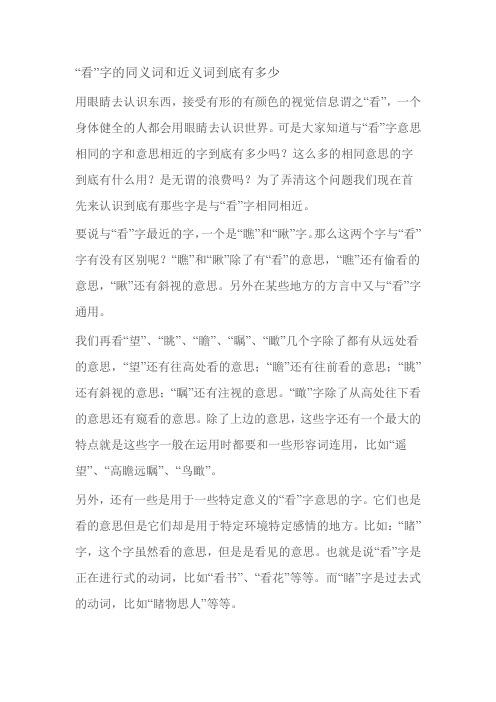 “看”字的同义词和近义词到底有多少

用眼睛去认识东西，接受有形的有颜色的视觉信息谓之“看”，一个身体健全的人都会用眼睛去认识世界。可是大家知道与“看”字意思相同的字和意思相近的字到底有多少吗？这么多的相同意思的字到底有什么用？是无谓的浪费吗？为了弄清这个问题我们现在首先来认识到底有那些字是与“看”字相同相近。

要说与“看”字最近的字，一个是“瞧”和“瞅”字。那么这两个字与“看”字有没有区别呢？“瞧”和“瞅”除了有“看”的意思，“瞧”还有偷看的意思，“瞅”还有斜视的意思。另外在某些地方的方言中又与“看”字通用。

我们再看“望”、“眺”、“瞻”、“瞩”、“瞰”几个字除了都有从远处看的意思，“望”还有往高处看的意思；“瞻”还有往前看的意思；“眺”还有斜视的意思；“瞩”还有注视的意思。“瞰”字除了从高处往下看的意思还有窥看的意思。除了上边的意思，这些字还有一个最大的特点就是这些字一般在运用时都要和一些形容词连用，比如“遥望”、“高瞻远瞩”、“鸟瞰”。

另外，还有一些是用于一些特定意义的“看”字意思的字。它们也是看的意思但是它们却是用于特定环境特定感情的地方。比如：“睹”字，这个字虽然看的意思，但是是看见的意思。也就是说“看”字是正在进行式的动词，比如“看书”、“看花”等等。而“睹”字是过去式的动词，比如“睹物思人”等等。